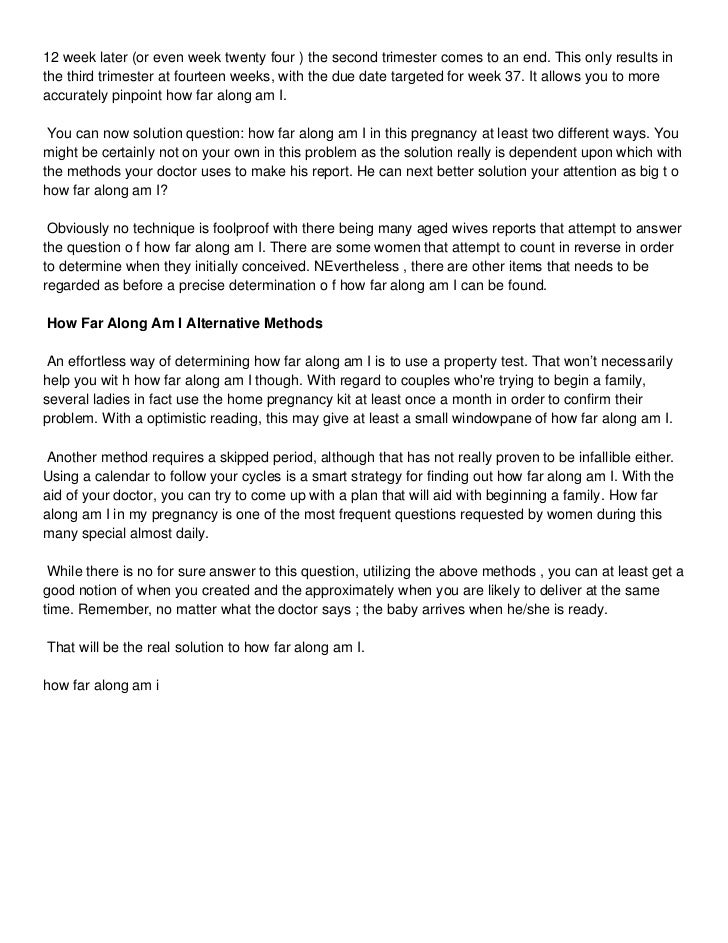 12 week later (or even week twenty four ) the second trimester comes to an end. This only results in the third trimester at fourteen weeks, with the due date targeted for week 37. It allows you to more accurately pinpoint how far along am I.

You can now solution question: how far along am I in this pregnancy at least two different ways. You might be certainly not on your own in this problem as the solution really is dependent upon which with the methods your doctor uses to make his report. He can next better solution your attention as big t o how far along am I?

Obviously no technique is foolproof with there being many aged wives reports that attempt to answer the question o f how far along am I. There are some women that attempt to count in reverse in order to determine when they initially conceived. NEvertheless , there are other items that needs to be regarded as before a precise determination o f how far along am I can be found.

How Far Along Am I Alternative Methods

An effortless way of determining how far along am I is to use a property test. That won't necessarily help you wit h how far along am I though. With regard to couples who're trying to begin a family, several ladies in fact use the home pregnancy kit at least once a month in order to confirm their problem. With a optimistic reading, this may give at least a small windowpane of how far along am I.

Another method requires a skipped period, although that has not really proven to be infallible either. Using a calendar to follow your cycles is a smart strategy for finding out how far along am I. With the aid of your doctor, you can try to come up with a plan that will aid with beginning a family. How far along am I in my pregnancy is one of the most frequent questions requested by women during this many special almost daily.

While there is no for sure answer to this question, utilizing the above methods , you can at least get a good notion of when you created and the approximately when you are likely to deliver at the same time. Remember, no matter what the doctor says ; the baby arrives when he/she is ready.

That will be the real solution to how far along am I.

how far along am i